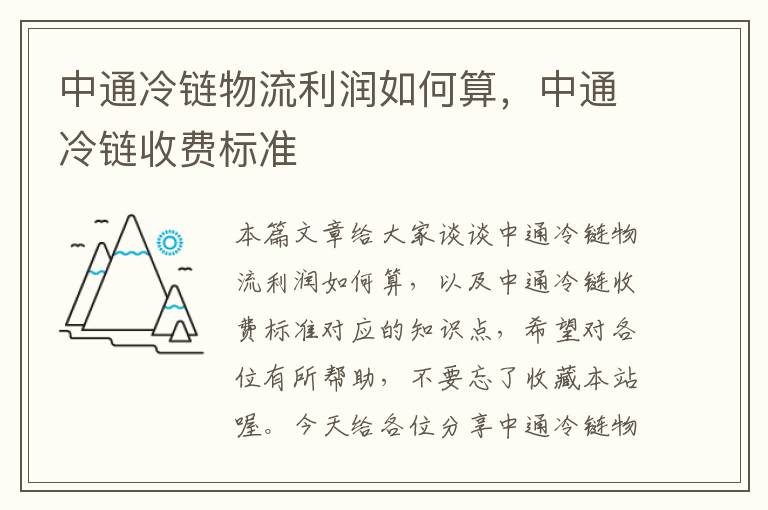 中通冷链物流利润如何算，中通冷链收费标准

本篇文章给大家谈谈中通冷链物流利润如何算，以及中通冷链收费标准对应的知识点，希望对各位有所帮助，不要忘了收藏本站喔。今天给各位分享中通冷链物